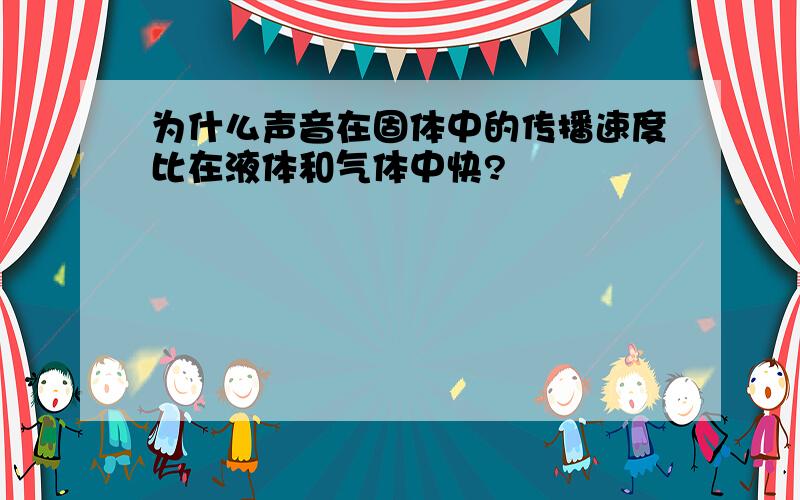 为什么声音在固体中的传播速度比在液体和气体中快?